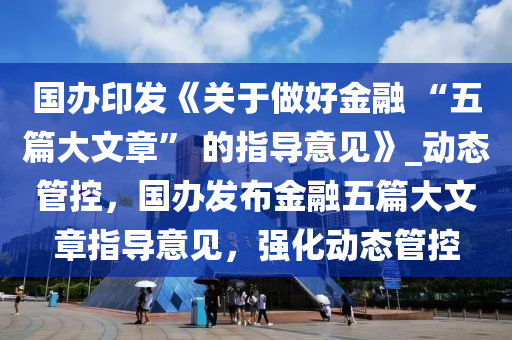 国办印发《关于做好金融“五篇大文章”的指导意见》_动态管控，国办发布金融五篇大文章指导意见，强化动态管控